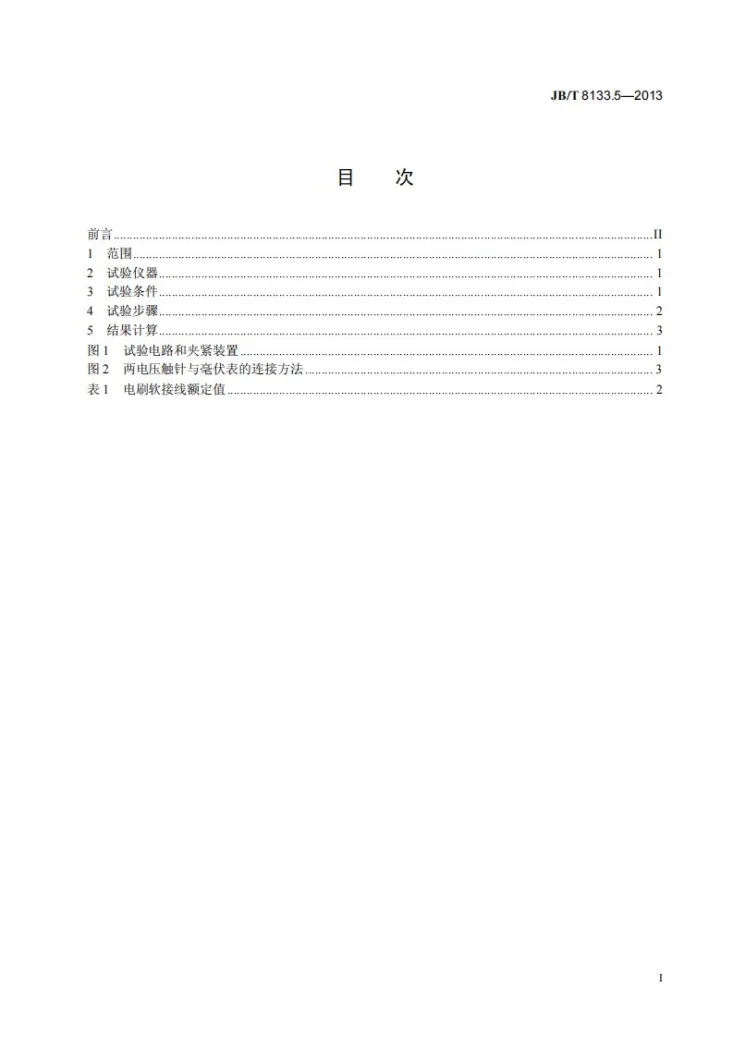 JB/T 8133.5—2013

目　次

前言 II
1 范围 1
2 试验仪器 1
3 试验条件 1
4 试验步骤 2
5 结果计算 3
图1 试验电路和夹紧装置 1
图2 两电压触针与毫伏表的连接方法 3
表1 电刷软接线额定值 2

I